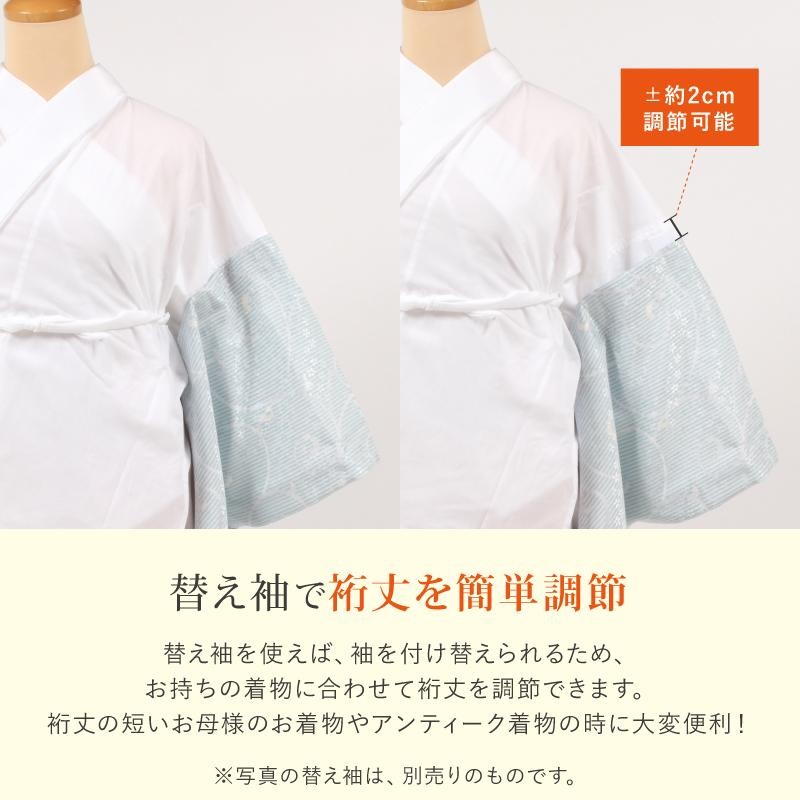 ±約2cm
調節可能

替え袖で裄丈を簡単調節

替え袖を使えば、袖を付け替えられるため、
お持ちの着物に合わせて裄丈を調節できます。
裄丈の短いお母様のお着物やアンティーク着物の時に大変便利！

※写真の替え袖は、別売りのものです。